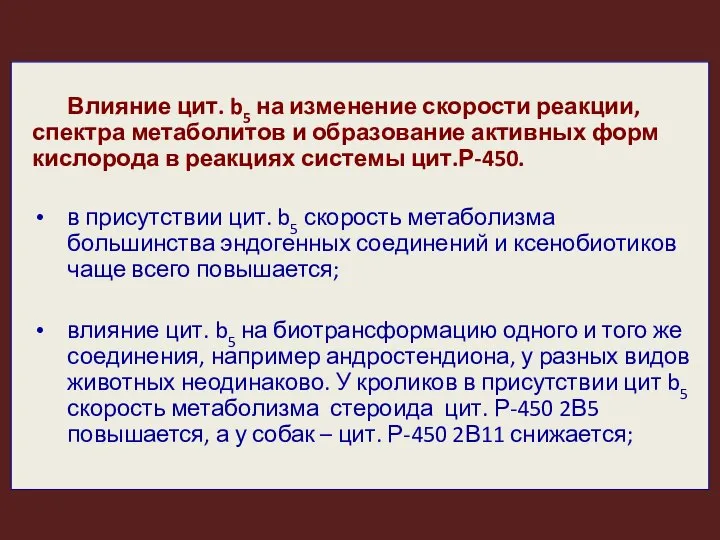 Влияние цит. $b_5$ на изменение скорости реакции, спектра метаболитов и образование активных форм кислорода в реакциях системы цит.Р-450.

• в присутствии цит. $b_5$ скорость метаболизма большинства эндогенных соединений и ксенобиотиков чаще всего повышается;

• влияние цит. $b_5$ на биотрансформацию одного и того же соединения, например андростендиона, у разных видов животных неодинаково. У кроликов в присутствии цит $b_5$ скорость метаболизма стероида цит. Р-450 2В5 повышается, а у собак – цит. Р-450 2В11 снижается;